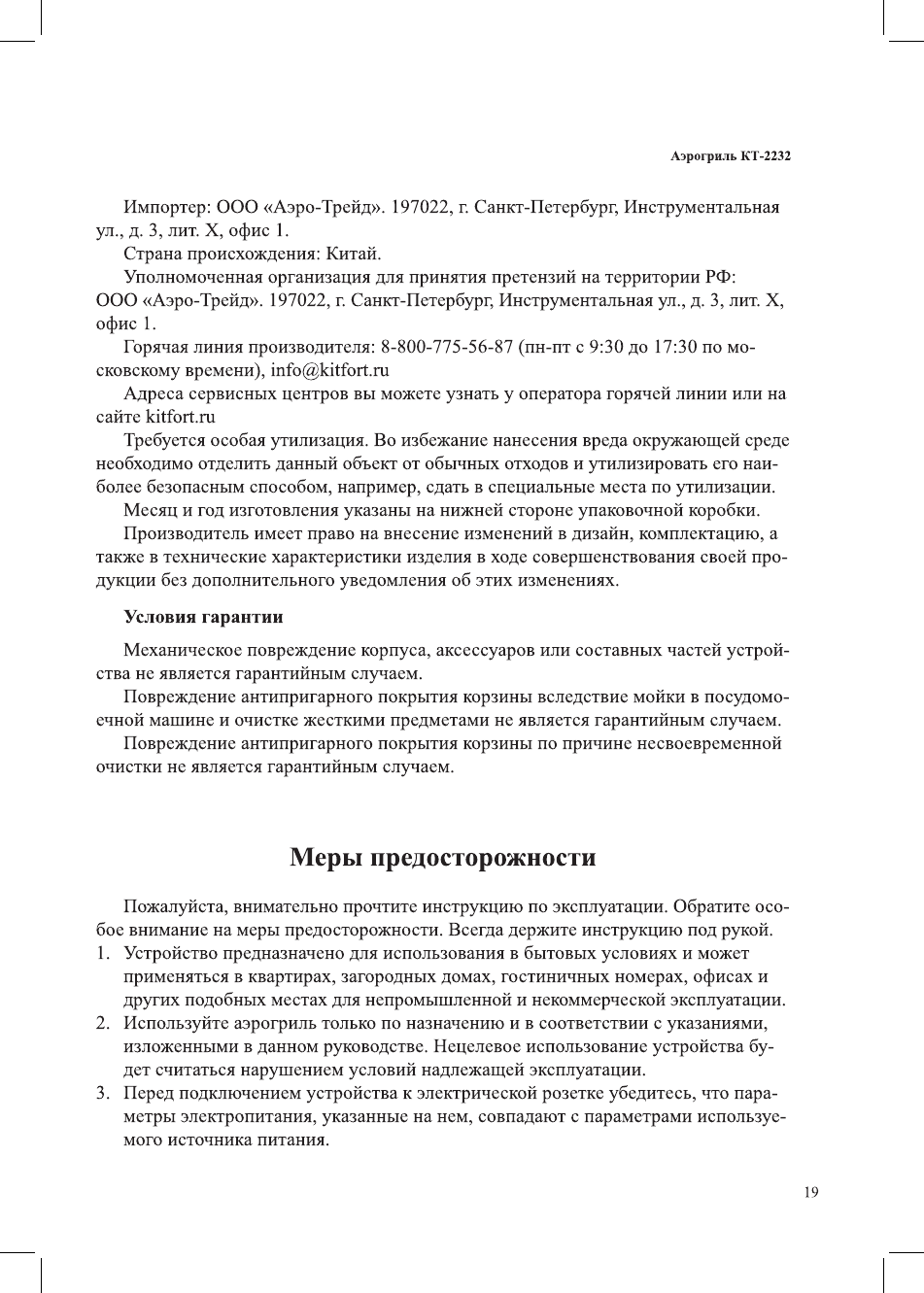 Аэрогриль КТ-2232

Импортер: ООО «Аэро-Трейд». 197022, г. Санкт-Петербург, Инструментальная ул., д. 3, лит. Х, офис 1.

Страна происхождения: Китай.

Уполномоченная организация для принятия претензий на территории РФ: ООО «Аэро-Трейд». 197022, г. Санкт-Петербург, Инструментальная ул., д. 3, лит. Х, офис 1.

Горячая линия производителя: 8-800-775-56-87 (пн-пт с 9:30 до 17:30 по московскому времени), info@kitfort.ru

Адреса сервисных центров вы можете узнать у оператора горячей линии или на сайте kitfort.ru

Требуется особая утилизация. Во избежание нанесения вреда окружающей среде необходимо отделить данный объект от обычных отходов и утилизировать его наиболее безопасным способом, например, сдать в специальные места по утилизации.

Месяц и год изготовления указаны на нижней стороне упаковочной коробки.

Производитель имеет право на внесение изменений в дизайн, комплектацию, а также в технические характеристики изделия в ходе совершенствования своей продукции без дополнительного уведомления об этих изменениях.

Условия гарантии

Механическое повреждение корпуса, аксессуаров или составных частей устройства не является гарантийным случаем.

Повреждение антипригарного покрытия корзины вследствие мойки в посудомоечной машине и очистке жесткими предметами не является гарантийным случаем.

Повреждение антипригарного покрытия корзины по причине несвоевременной очистки не является гарантийным случаем.

Меры предосторожности

Пожалуйста, внимательно прочтите инструкцию по эксплуатации. Обратите особое внимание на меры предосторожности. Всегда держите инструкцию под рукой.
1. Устройство предназначено для использования в бытовых условиях и может применяться в квартирах, загородных домах, гостиничных номерах, офисах и других подобных местах для непромышленной и некоммерческой эксплуатации.
2. Используйте аэрогриль только по назначению и в соответствии с указаниями, изложенными в данном руководстве. Нецелевое использование устройства будет считаться нарушением условий надлежащей эксплуатации.
3. Перед подключением устройства к электрической розетке убедитесь, что параметры электропитания, указанные на нем, совпадают с параметрами используемого источника питания.

19